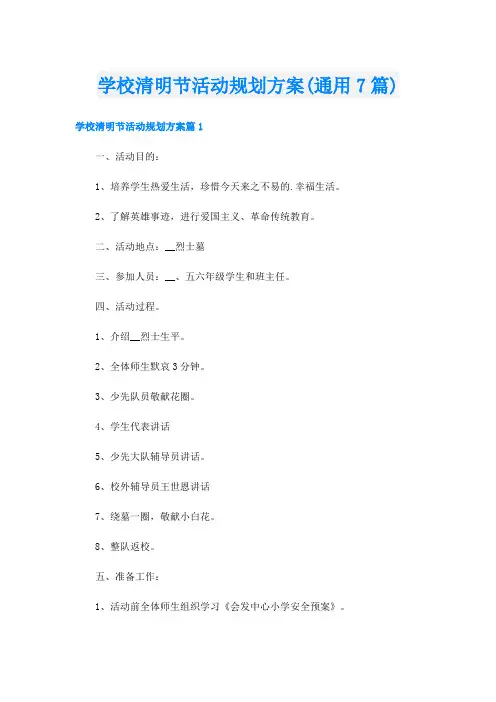 学校清明节活动规划方案(通用 7 篇)

学校清明节活动规划方案篇 1

一、活动目的：

1、培养学生热爱生活，珍惜今天来之不易的.幸福生活。

2、了解英雄事迹，进行爱国主义、革命传统教育。

二、活动地点：__烈士墓

三、参加人员：__、五六年级学生和班主任。

四、活动过程。

1、介绍__烈士生平。

2、全体师生默哀 3 分钟。

3、少先队员敬献花圈。

4、学生代表讲话

5、少先大队辅导员讲话。

6、校外辅导员王世恩讲话

7、绕墓一圈，敬献小白花。

8、整队返校。

五、准备工作：

1、活动前全体师生组织学习《会发中心小学安全预案》。